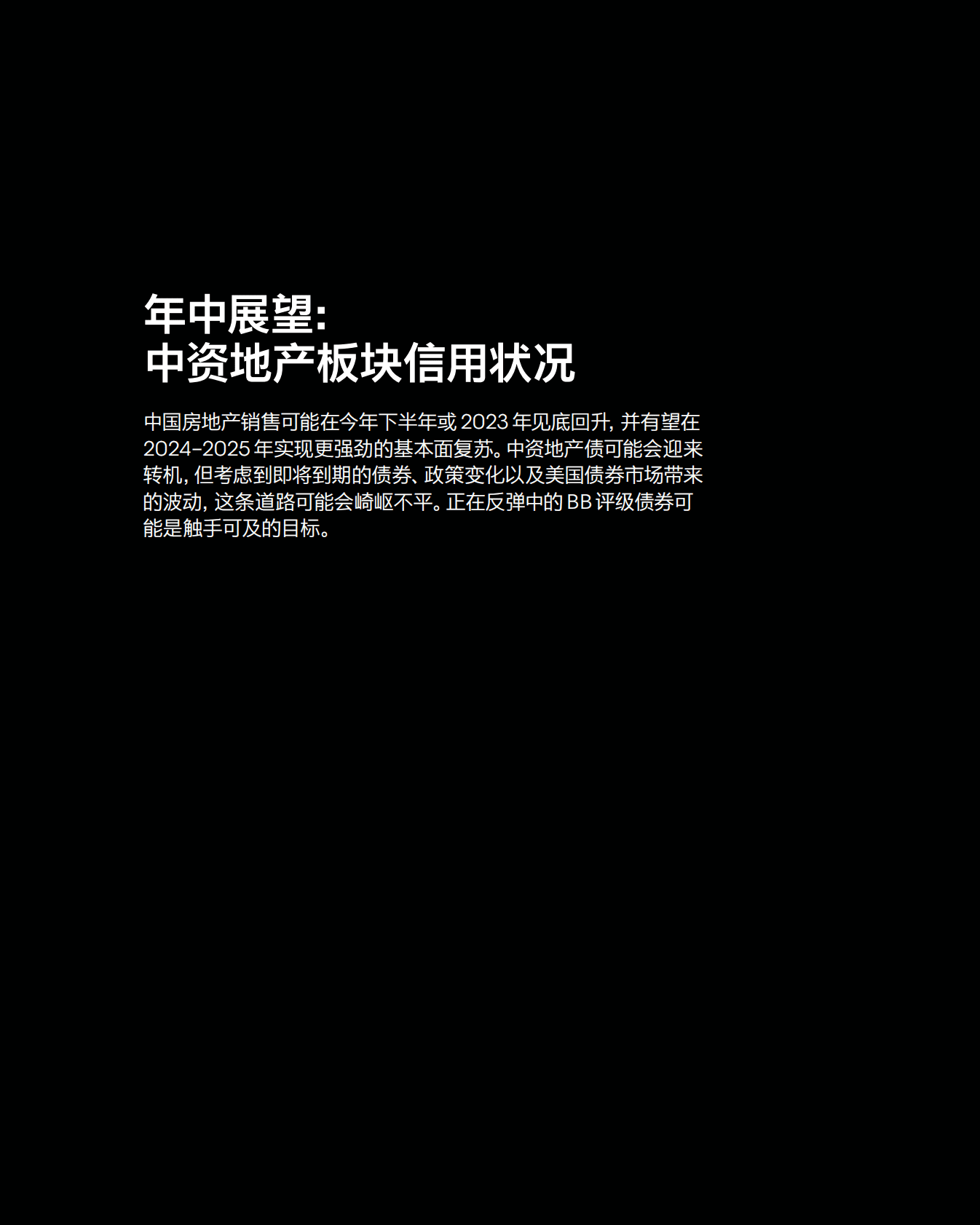 年中展望:
中资地产板块信用状况

中国房地产销售可能在今年下半年或 2023 年见底回升, 并有望在 2024-2025 年实现更强劲的基本面复苏。中资地产债可能会迎来转机, 但考虑到即将到期的债券、政策变化以及美国债券市场带来的波动, 这条道路可能会崎岖不平。正在反弹中的 BB 评级债券可能是触手可及的目标。